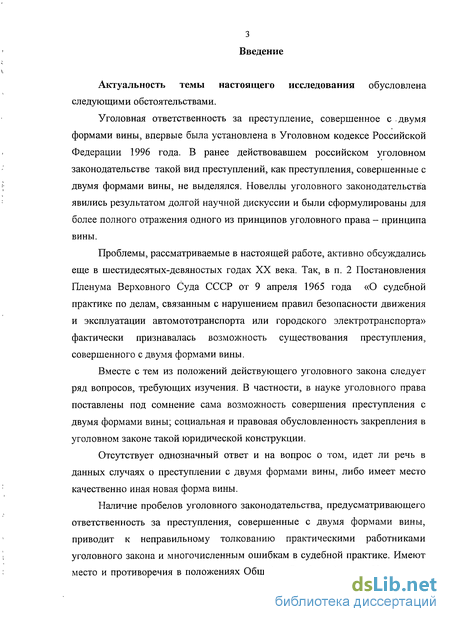 3

Введение

Актуальность темы настоящего исследования обусловлена следующими обстоятельствами.

Уголовная ответственность за преступление, совершенное с двумя формами вины, впервые была установлена в Уголовном кодексе Российской Федерации 1996 года. В ранее действовавшем российском уголовном законодательстве такой вид преступлений, как преступления, совершенные с двумя формами вины, не выделялся. Новеллы уголовного законодательства явились результатом долгой научной дискуссии и были сформулированы для более полного отражения одного из принципов уголовного права – принципа вины.

Проблемы, рассматриваемые в настоящей работе, активно обсуждались еще в шестидесятых-девяностых годах XX века. Так, в п. 2 Постановления Пленума Верховного Суда СССР от 9 апреля 1965 года «О судебной практике по делам, связанным с нарушением правил безопасности движения и эксплуатации автомототранспорта или городского электротранспорта» фактически признавалась возможность существования преступления, совершенного с двумя формами вины.

Вместе с тем из положений действующего уголовного закона следует ряд вопросов, требующих изучения. В частности, в науке уголовного права поставлены под сомнение сама возможность совершения преступления с двумя формами вины; социальная и правовая обусловленность закрепления в уголовном законе такой юридической конструкции.

Отсутствует однозначный ответ и на вопрос о том, идет ли речь в данных случаях о преступлении с двумя формами вины, либо имеет место качественно иная новая форма вины.

Наличие пробелов уголовного законодательства, предусматривающего ответственность за преступления, совершенные с двумя формами вины, приводит к неправильному толкованию практическими работниками уголовного закона и многочисленным ошибкам в судебной практике. Имеют место и противоречия в положениях Общ

dsLib.net
библиотека диссертаций